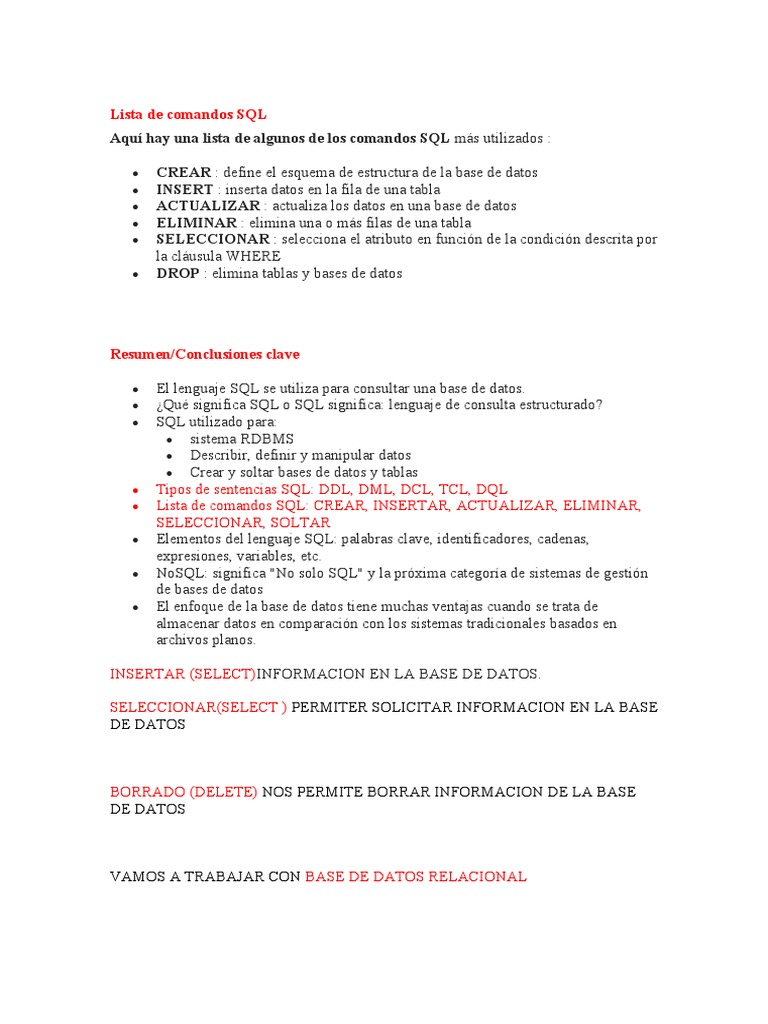 Lista de comandos SQL

Aquí hay una lista de algunos de los comandos SQL más utilizados :

- CREAR : define el esquema de estructura de la base de datos
- INSERT : inserta datos en la fila de una tabla
- ACTUALIZAR : actualiza los datos en una base de datos
- ELIMINAR : elimina una o más filas de una tabla
- SELECCIONAR : selecciona el atributo en función de la condición descrita por la cláusula WHERE
- DROP : elimina tablas y bases de datos

Resumen/Conclusiones clave

- El lenguaje SQL se utiliza para consultar una base de datos.
- ¿Qué significa SQL o SQL significa: lenguaje de consulta estructurado?
- SQL utilizado para:
  - sistema RDBMS
  - Describir, definir y manipular datos
  - Crear y soltar bases de datos y tablas
- Tipos de sentencias SQL: DDL, DML, DCL, TCL, DQL
- Lista de comandos SQL: CREAR, INSERTAR, ACTUALIZAR, ELIMINAR, SELECCIONAR, SOLTAR
- Elementos del lenguaje SQL: palabras clave, identificadores, cadenas, expresiones, variables, etc.
- NoSQL: significa "No solo SQL" y la próxima categoría de sistemas de gestión de bases de datos
- El enfoque de la base de datos tiene muchas ventajas cuando se trata de almacenar datos en comparación con los sistemas tradicionales basados en archivos planos.

INSERTAR (SELECT)INFORMACION EN LA BASE DE DATOS.

SELECCIONAR(SELECT ) PERMITER SOLICITAR INFORMACION EN LA BASE DE DATOS

BORRADO (DELETE) NOS PERMITE BORRAR INFORMACION DE LA BASE DE DATOS

VAMOS A TRABAJAR CON BASE DE DATOS RELACIONAL